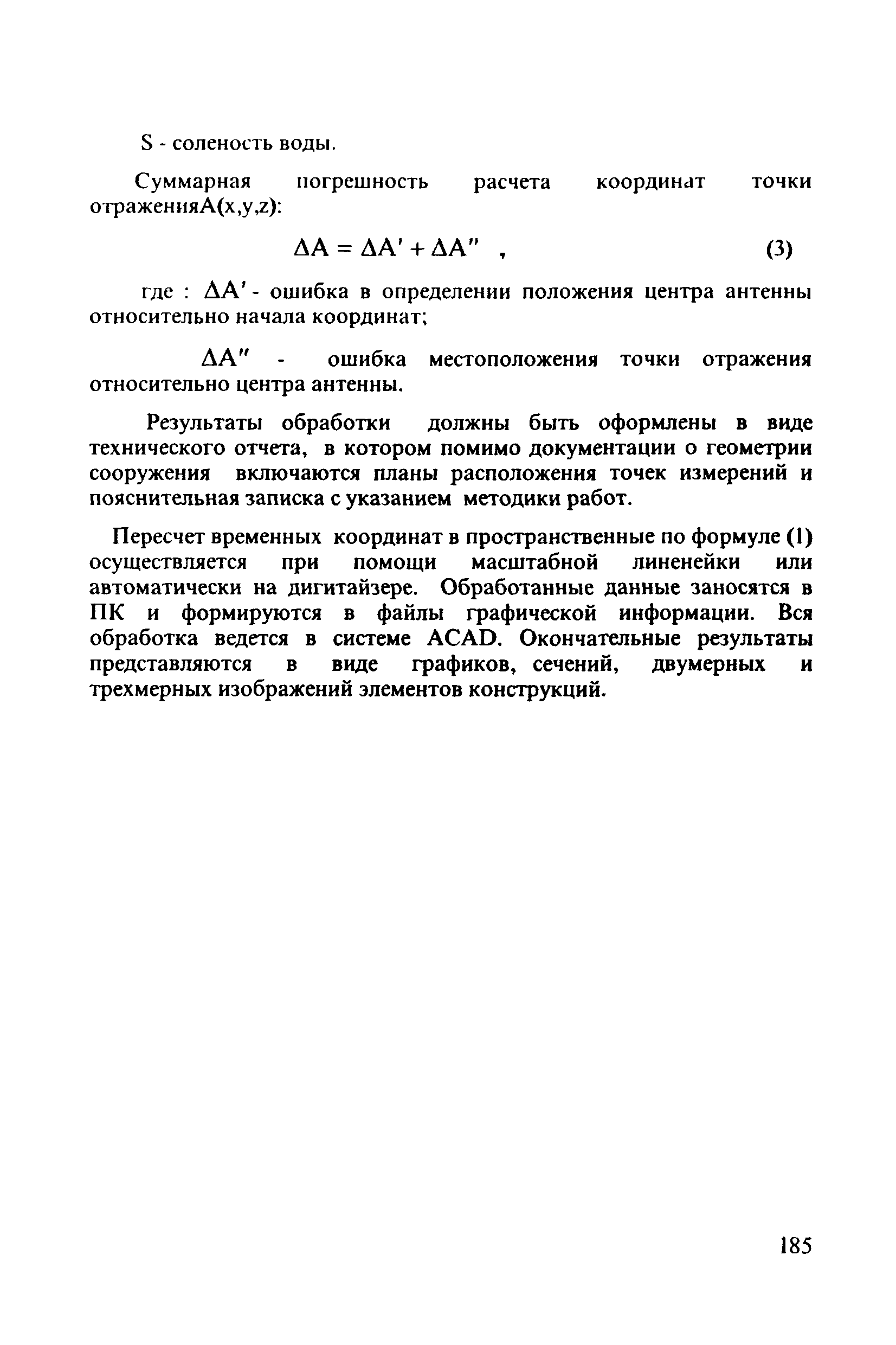 S - соленость воды.

Суммарная погрешность расчета координат точки отраженияA(x,y,z):

$\Delta A = \Delta A' + \Delta A''$ , (3)

где : $\Delta A'$ - ошибка в определении положения центра антенны относительно начала координат;

$\Delta A''$ - ошибка местоположения точки отражения относительно центра антенны.

Результаты обработки должны быть оформлены в виде технического отчета, в котором помимо документации о геометрии сооружения включаются планы расположения точек измерений и пояснительная записка с указанием методики работ.

Пересчет временных координат в пространственные по формуле (1) осуществляется при помощи масштабной линенейки или автоматически на дигитайзере. Обработанные данные заносятся в ПК и формируются в файлы графической информации. Вся обработка ведется в системе ACAD. Окончательные результаты представляются в виде графиков, сечений, двумерных и трехмерных изображений элементов конструкций.

185